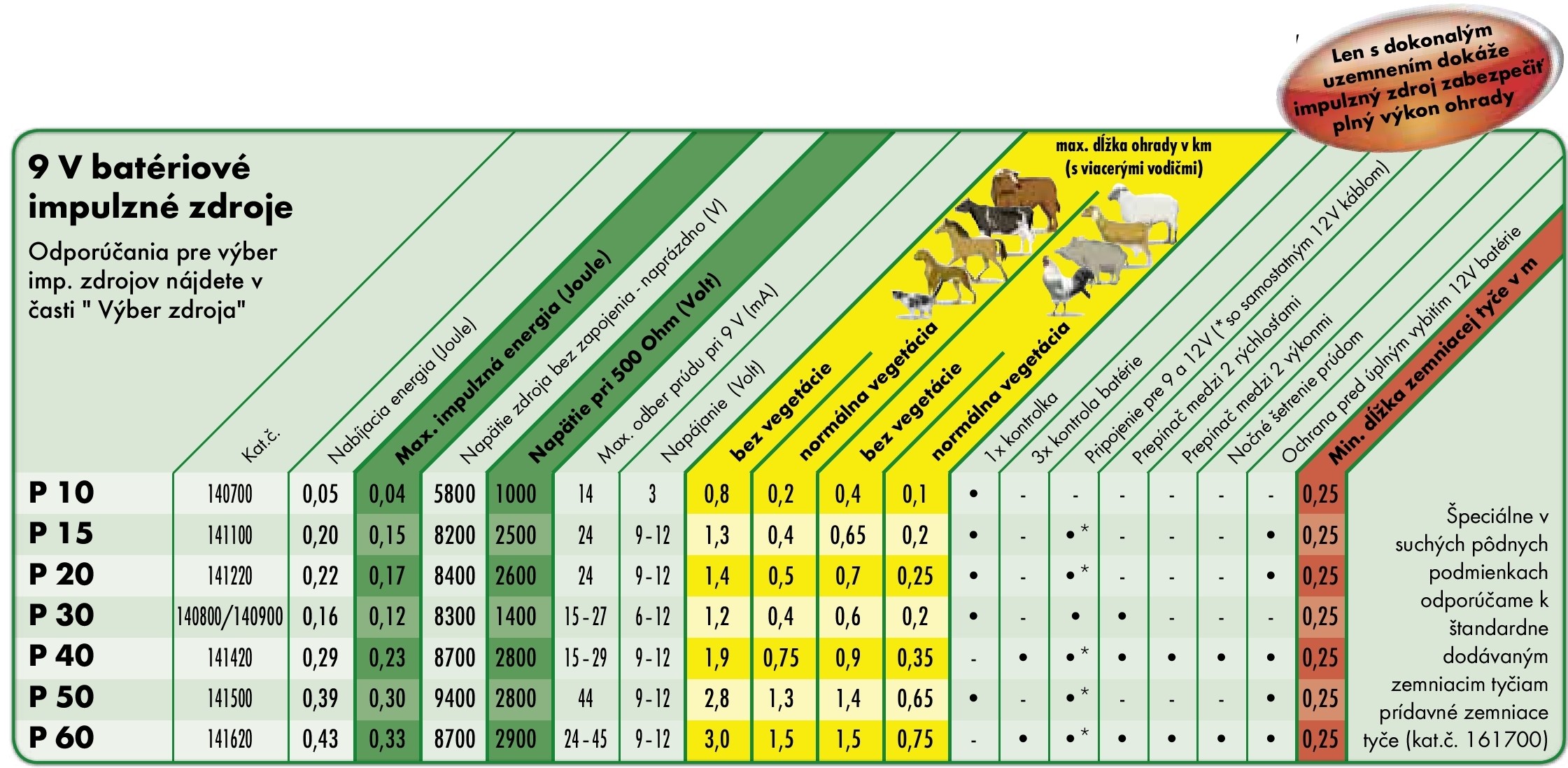 Len s dokonalým uzemnením dokáže impulzný zdroj zabezpečiť plný výkon ohrady

9 V batériové impulzné zdroje

Odporúčania pre výber imp. zdrojov nájdete v časti " Výber zdroja"

max. dĺžka ohrady v km (s viacerými vodičmi)

| | Kat.č. | Nabíjacia energia (Joule) | Max. impulzná energia (Joule) | Napätie zdroja bez zapojenia - naprázdno (V) | Napätie pri 500 Ohm (Volt) | Max. odber prúdu pri 9 V (mA) | Napájanie (Volt) | bez vegetácie | normálna vegetácia | bez vegetácie | normálna vegetácia | 1x kontrolka | 3x kontrola batérie | Pripojenie pre 9 a 12V (* so samostatným 12V káblom) | Prepínač medzi 2 rýchlosťami | Prepínač medzi 2 výkonmi | Nočné šetrenie prúdom | Ochrana pred úplným vybitím 12V batérie | Min. dĺžka zemniacej tyče v m |
|---|---|---|---|---|---|---|---|---|---|---|---|---|---|---|---|---|---|---|---|
| P 10 | 140700 | 0,05 | 0,04 | 5800 | 1000 | 14 | 3 | 0,8 | 0,2 | 0,4 | 0,1 | • | - | - | - | - | - | - | 0,25 |
| P 15 | 141100 | 0,20 | 0,15 | 8200 | 2500 | 24 | 9 - 12 | 1,3 | 0,4 | 0,65 | 0,2 | • | - | •* | - | - | - | • | 0,25 |
| P 20 | 141220 | 0,22 | 0,17 | 8400 | 2600 | 24 | 9 - 12 | 1,4 | 0,5 | 0,7 | 0,25 | • | - | •* | - | - | - | • | 0,25 |
| P 30 | 140800/140900 | 0,16 | 0,12 | 8300 | 1400 | 15 - 27 | 6 - 12 | 1,2 | 0,4 | 0,6 | 0,2 | • | - | • | • | - | - | - | 0,25 |
| P 40 | 141420 | 0,29 | 0,23 | 8700 | 2800 | 15 - 29 | 9 - 12 | 1,9 | 0,75 | 0,9 | 0,35 | - | • | •* | • | • | • | • | 0,25 |
| P 50 | 141500 | 0,39 | 0,30 | 9400 | 2800 | 44 | 9 - 12 | 2,8 | 1,3 | 1,4 | 0,65 | • | - | •* | - | - | - | • | 0,25 |
| P 60 | 141620 | 0,43 | 0,33 | 8700 | 2900 | 24 - 45 | 9 - 12 | 3,0 | 1,5 | 1,5 | 0,75 | - | • | •* | • | • | • | • | 0,25 |

Špeciálne v suchých pôdnych podmienkach odporúčame k štandardne dodávaným zemniacim tyčiam prídavné zemniace tyče (kat.č. 161700)